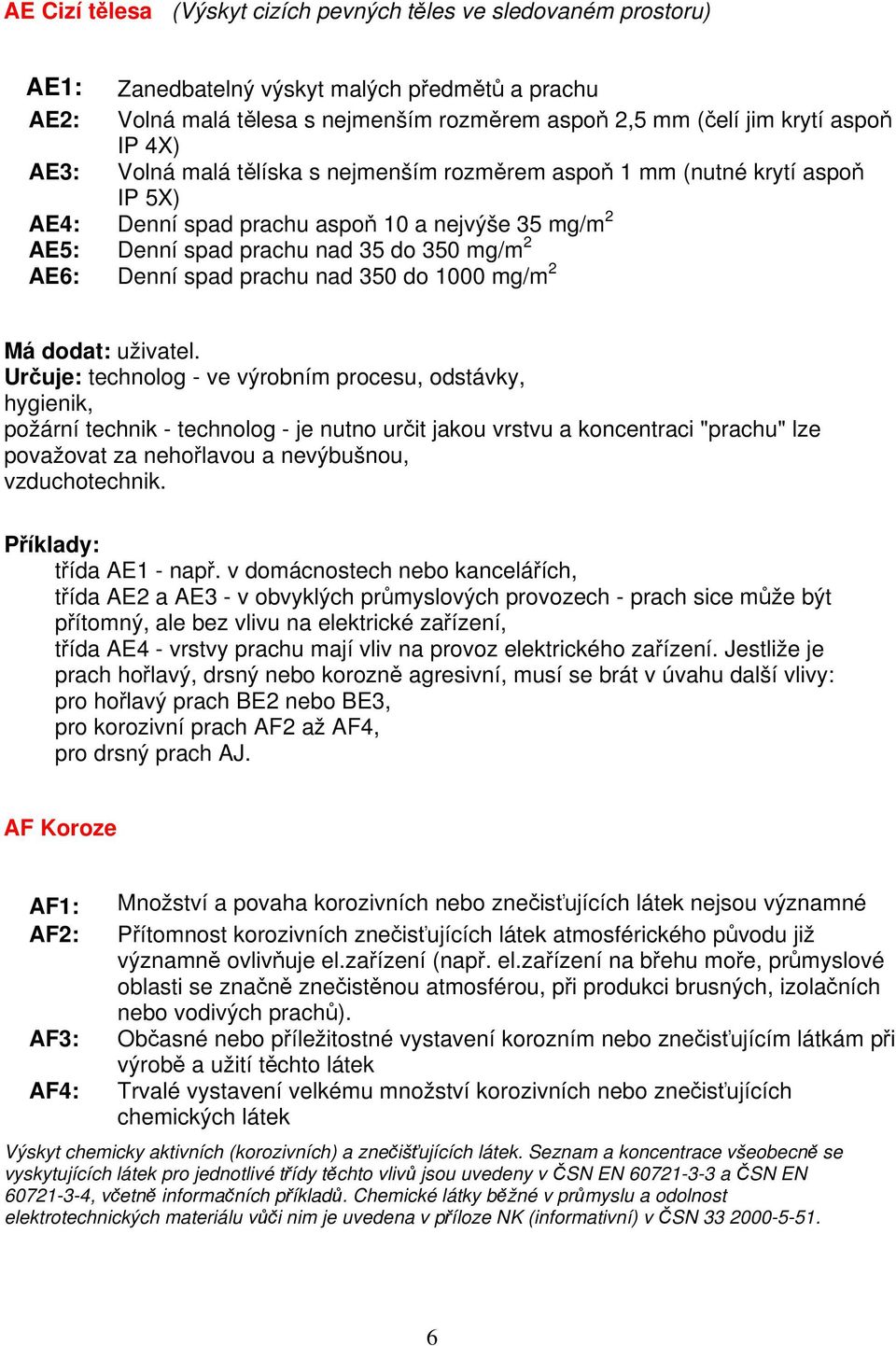 AE Cizí tělesa (Výskyt cizích pevných těles ve sledovaném prostoru)

AE1: Zanedbatelný výskyt malých předmětů a prachu
AE2: Volná malá tělesa s nejmenším rozměrem aspoň 2,5 mm (čelí jim krytí aspoň IP 4X)
AE3: Volná malá tělíska s nejmenším rozměrem aspoň 1 mm (nutné krytí aspoň IP 5X)
AE4: Denní spad prachu aspoň 10 a nejvýše 35 mg/m$^2$
AE5: Denní spad prachu nad 35 do 350 mg/m$^2$
AE6: Denní spad prachu nad 350 do 1000 mg/m$^2$

Má dodat: uživatel.
Určuje: technolog - ve výrobním procesu, odstávky,
hygienik,
požární technik - technolog - je nutno určit jakou vrstvu a koncentraci "prachu" lze považovat za nehořlavou a nevýbušnou,
vzduchotechnik.

Příklady:
třída AE1 - např. v domácnostech nebo kancelářích,
třída AE2 a AE3 - v obvyklých průmyslových provozech - prach sice může být přítomný, ale bez vlivu na elektrické zařízení,
třída AE4 - vrstvy prachu mají vliv na provoz elektrického zařízení. Jestliže je prach hořlavý, drsný nebo korozně agresivní, musí se brát v úvahu další vlivy:
pro hořlavý prach BE2 nebo BE3,
pro korozivní prach AF2 až AF4,
pro drsný prach AJ.

AF Koroze

AF1: Množství a povaha korozivních nebo znečisťujících látek nejsou významné
AF2: Přítomnost korozivních znečisťujících látek atmosférického původu již významně ovlivňuje el.zařízení (např. el.zařízení na břehu moře, průmyslové oblasti se značně znečistěnou atmosférou, při produkci brusných, izolačních nebo vodivých prachů).
AF3: Občasné nebo příležitostné vystavení korozním nebo znečisťujícím látkám při výrobě a užití těchto látek
AF4: Trvalé vystavení velkému množství korozivních nebo znečisťujících chemických látek

Výskyt chemicky aktivních (korozivních) a znečišťujících látek. Seznam a koncentrace všeobecně se vyskytujících látek pro jednotlivé třídy těchto vlivů jsou uvedeny v ČSN EN 60721-3-3 a ČSN EN 60721-3-4, včetně informačních příkladů. Chemické látky běžné v průmyslu a odolnost elektrotechnických materiálu vůči nim je uvedena v příloze NK (informativní) v ČSN 33 2000-5-51.

6